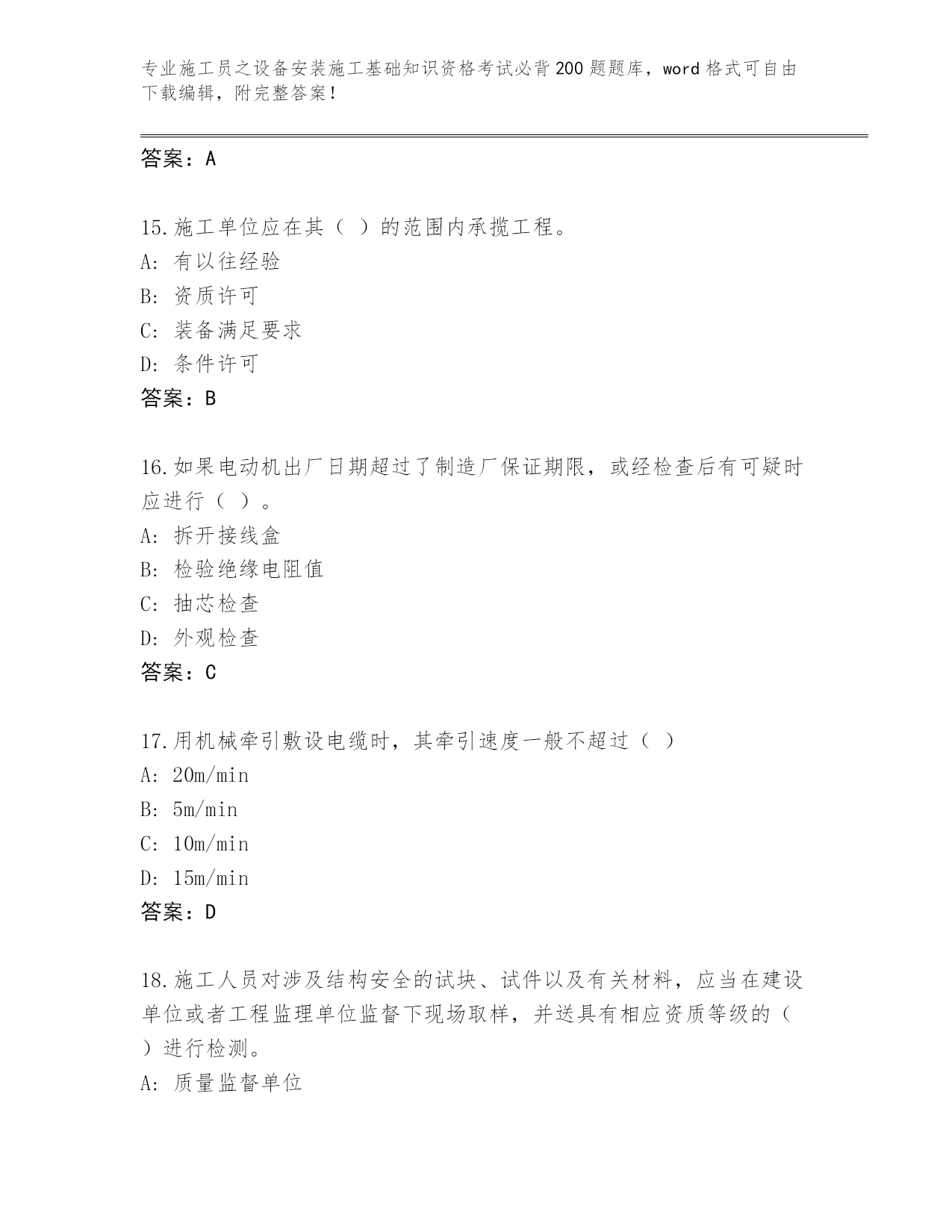 专业施工员之设备安装施工基础知识资格考试必背200题题库，word格式可自由下载编辑，附完整答案！

答案：A

15.施工单位应在其（ ）的范围内承揽工程。
A: 有以往经验
B: 资质许可
C: 装备满足要求
D: 条件许可
答案：B

16.如果电动机出厂日期超过了制造厂保证期限，或经检查后有可疑时应进行（ ）。
A: 拆开接线盒
B: 检验绝缘电阻值
C: 抽芯检查
D: 外观检查
答案：C

17.用机械牵引敷设电缆时，其牵引速度一般不超过（ ）
A: 20m/min
B: 5m/min
C: 10m/min
D: 15m/min
答案：D

18.施工人员对涉及结构安全的试块、试件以及有关材料，应当在建设单位或者工程监理单位监督下现场取样，并送具有相应资质等级的（ ）进行检测。
A: 质量监督单位